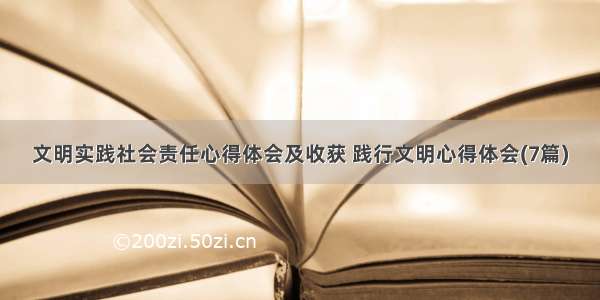 文明实践社会责任心得体会及收获 践行文明心得体会(7篇)

©200zi.50zi.cn